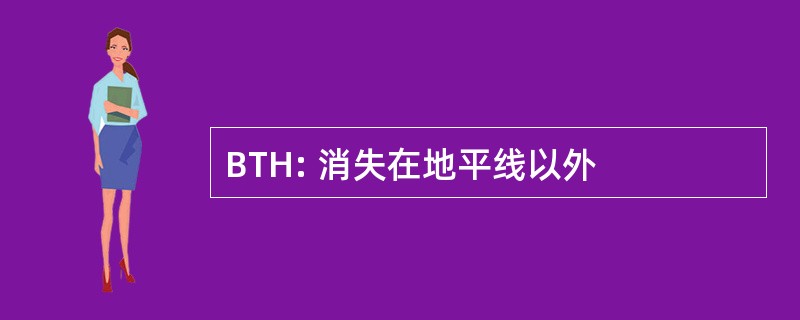 BTH: 消失在地平线以外